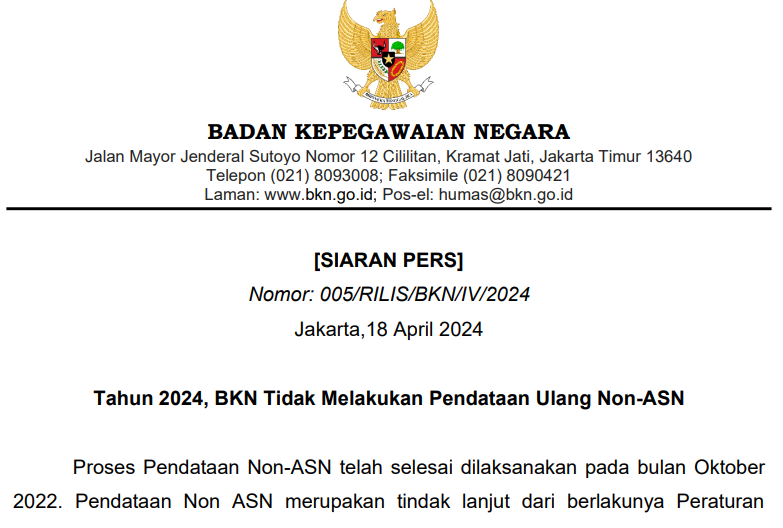 BADAN KEPEGAWAIAN NEGARA
Jalan Mayor Jenderal Sutoyo Nomor 12 Cililitan, Kramat Jati, Jakarta Timur 13640
Telepon (021) 8093008; Faksimile (021) 8090421
Laman: www.bkn.go.id; Pos-el: humas@bkn.go.id

[SIARAN PERS]
Nomor: 005/RILIS/BKN/IV/2024
Jakarta,18 April 2024

Tahun 2024, BKN Tidak Melakukan Pendataan Ulang Non-ASN

Proses Pendataan Non-ASN telah selesai dilaksanakan pada bulan Oktober 2022. Pendataan Non ASN merupakan tindak lanjut dari berlakunya Peraturan